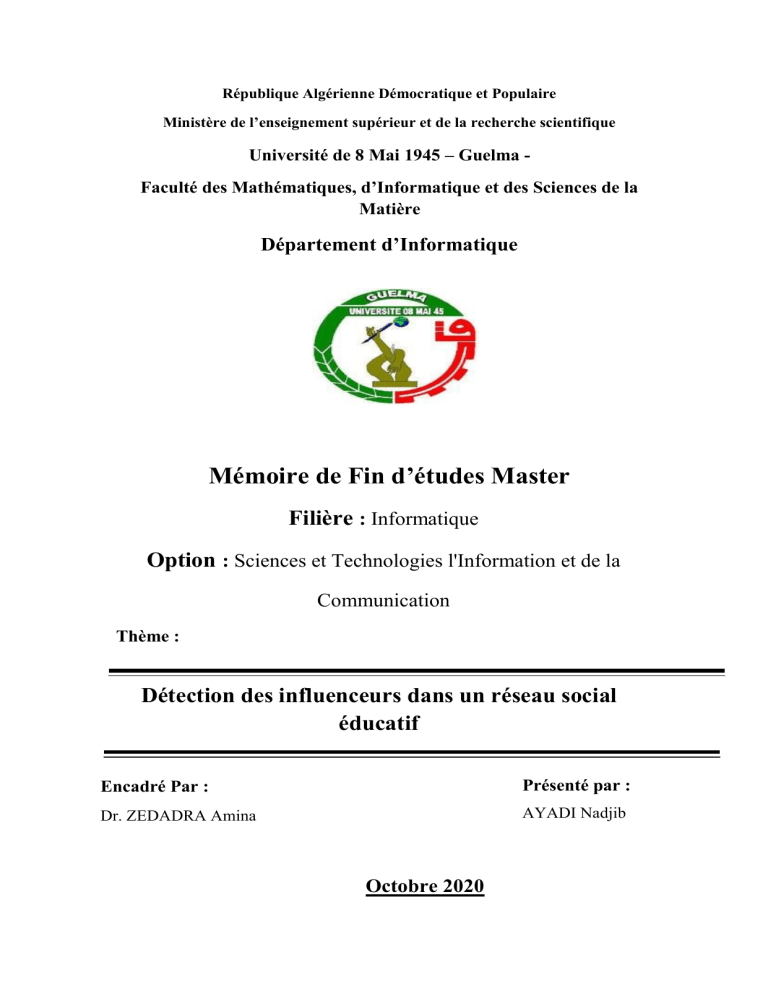 République Algérienne Démocratique et Populaire

Ministère de l'enseignement supérieur et de la recherche scientifique

Université de 8 Mai 1945 – Guelma -

Faculté des Mathématiques, d'Informatique et des Sciences de la Matière

Département d'Informatique

GUELMA
UNIVERSITE 08 MAI 45

Mémoire de Fin d'études Master

Filière : Informatique

Option : Sciences et Technologies l'Information et de la Communication

Thème :

Détection des influenceurs dans un réseau social éducatif

Encadré Par :
Dr. ZEDADRA Amina

Présenté par :
AYADI Nadjib

Octobre 2020